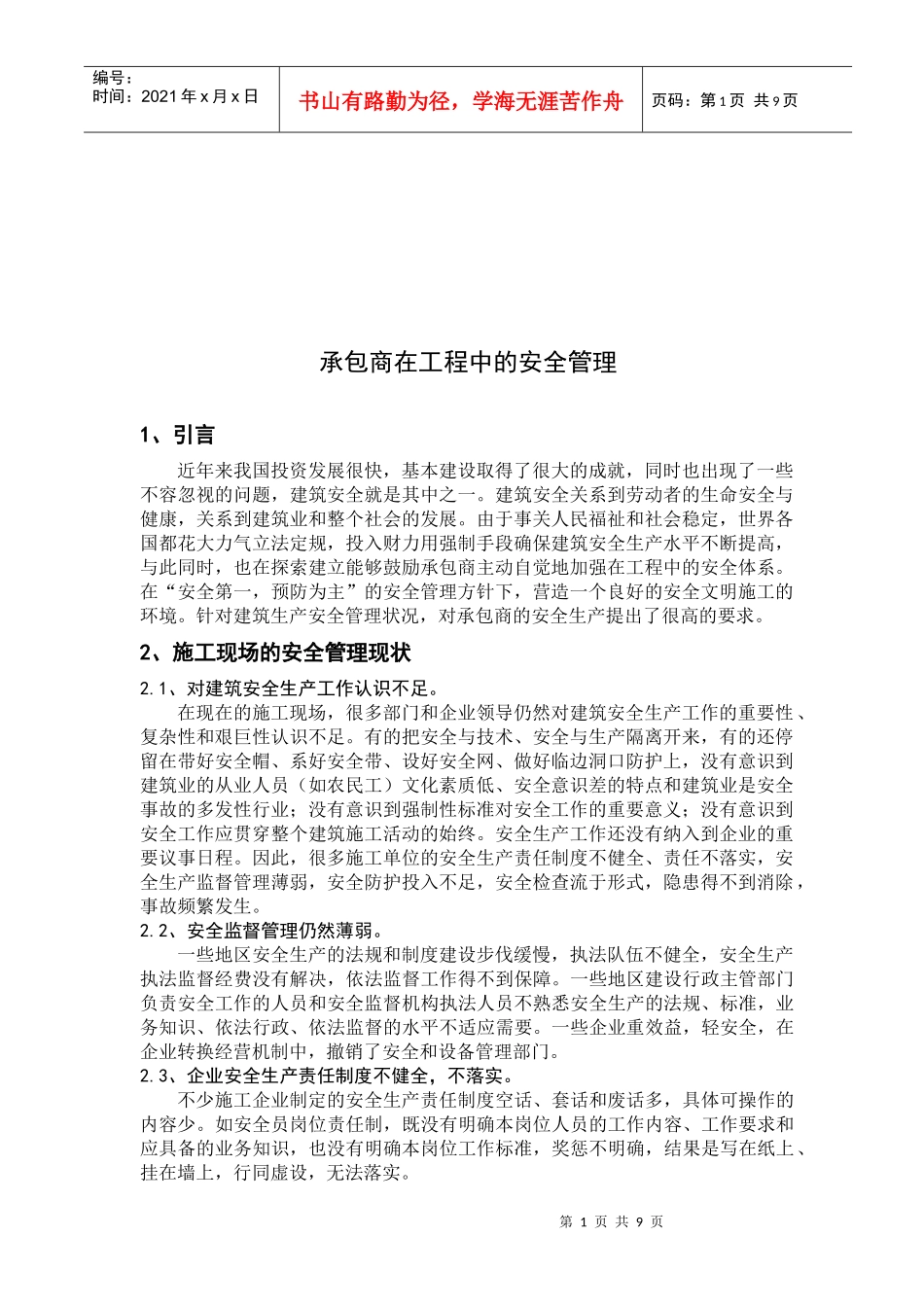 编号：
时间：2021 年 x 月 x 日

书山有路勤为径，学海无涯苦作舟

页码：第 1 页 共 9 页

承包商在工程中的安全管理

1、引言

近年来我国投资发展很快，基本建设取得了很大的成就，同时也出现了一些不容忽视的问题，建筑安全就是其中之一。建筑安全关系到劳动者的生命安全与健康，关系到建筑业和整个社会的发展。由于事关人民福祉和社会稳定，世界各国都花大力气立法定规，投入财力用强制手段确保建筑安全生产水平不断提高，与此同时，也在探索建立能够鼓励承包商主动自觉地加强在工程中的安全体系。在“安全第一，预防为主”的安全管理方针下，营造一个良好的安全文明施工的环境。针对建筑生产安全管理状况，对承包商的安全生产提出了很高的要求。

2、施工现场的安全管理现状

2.1、对建筑安全生产工作认识不足。

在现在的施工现场，很多部门和企业领导仍然对建筑安全生产工作的重要性、复杂性和艰巨性认识不足。有的把安全与技术、安全与生产隔离开来，有的还停留在带好安全帽、系好安全带、设好安全网、做好临边洞口防护上，没有意识到建筑业的从业人员（如农民工）文化素质低、安全意识差的特点和建筑业是安全事故的多发性行业；没有意识到强制性标准对安全工作的重要意义；没有意识到安全工作应贯穿整个建筑施工活动的始终。安全生产工作还没有纳入到企业的重要议事日程。因此，很多施工单位的安全生产责任制度不健全、责任不落实，安全生产监督管理薄弱，安全防护投入不足，安全检查流于形式，隐患得不到消除，事故频繁发生。

2.2、安全监督管理仍然薄弱。

一些地区安全生产的法规和制度建设步伐缓慢，执法队伍不健全，安全生产执法监督经费没有解决，依法监督工作得不到保障。一些地区建设行政主管部门负责安全工作的人员和安全监督机构执法人员不熟悉安全生产的法规、标准，业务知识、依法行政、依法监督的水平不适应需要。一些企业重效益，轻安全，在企业转换经营机制中，撤销了安全和设备管理部门。

2.3、企业安全生产责任制度不健全，不落实。

不少施工企业制定的安全生产责任制度空话、套话和废话多，具体可操作的内容少。如安全员岗位责任制，既没有明确本岗位人员的工作内容、工作要求和应具备的业务知识，也没有明确本岗位工作标准，奖惩不明确，结果是写在纸上、挂在墙上，行同虚设，无法落实。

第 1 页 共 9 页